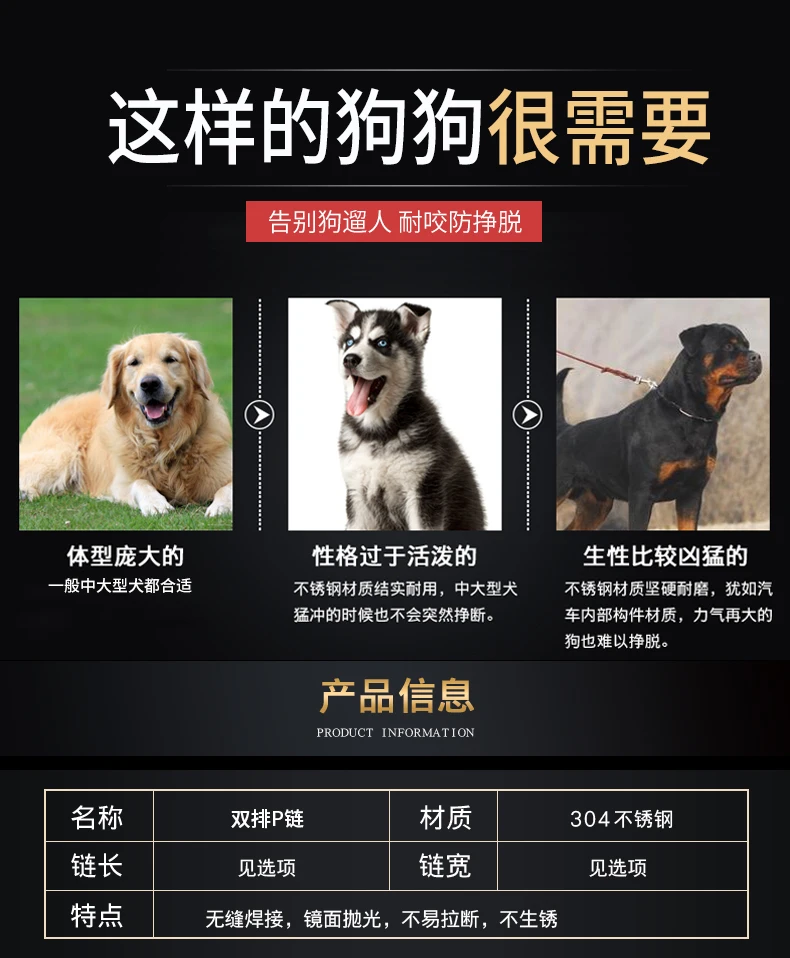 这样的狗狗很需要

告别狗遛人 耐咬防挣脱

体型庞大的

一般中大型犬都合适

性格过于活泼的

不锈钢材质结实耐用，中大型犬猛冲的时候也不会突然挣断。

生性比较凶猛的

不锈钢材质坚硬耐磨，犹如汽车内部构件材质，力气再大的狗也难以挣脱。

产品信息

PRODUCT INFORMATION

| 名称 | 双排P链 | 材质 | 304不锈钢 |
|---|---|---|---|
| 链长 | 见选项 | 链宽 | 见选项 |
| 特点 | 无缝焊接，镜面抛光，不易拉断，不生锈 | | |